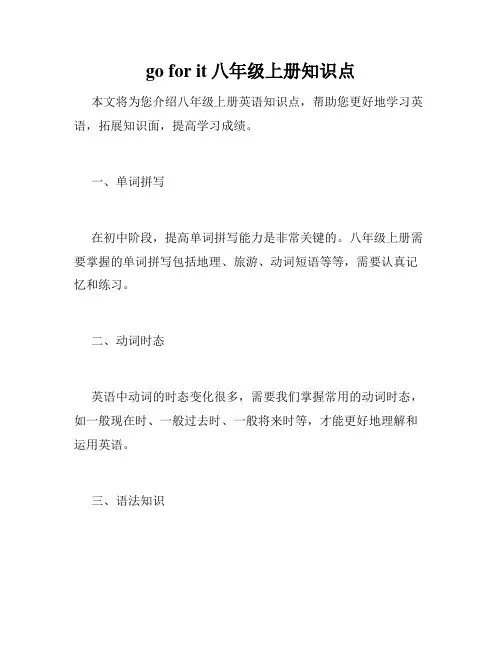 go for it 八年级上册知识点

本文将为您介绍八年级上册英语知识点，帮助您更好地学习英语，拓展知识面，提高学习成绩。

一、单词拼写

在初中阶段，提高单词拼写能力是非常关键的。八年级上册需要掌握的单词拼写包括地理、旅游、动词短语等等，需要认真记忆和练习。

二、动词时态

英语中动词的时态变化很多，需要我们掌握常用的动词时态，如一般现在时、一般过去时、一般将来时等，才能更好地理解和运用英语。

三、语法知识